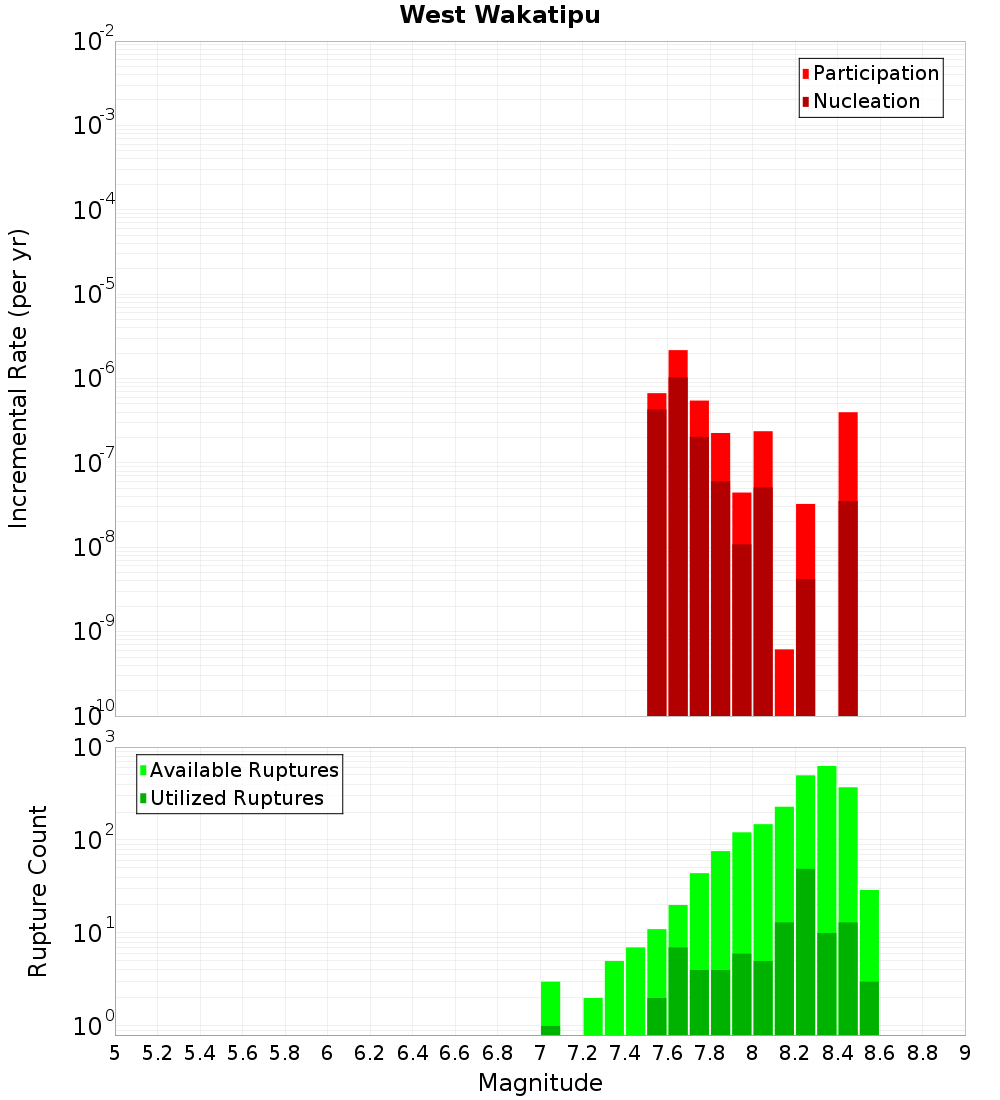 West Wakatipu

Participation
Nucleation

Incremental Rate (per yr)

$10^{-2}$
$10^{-3}$
$10^{-4}$
$10^{-5}$
$10^{-6}$
$10^{-7}$
$10^{-8}$
$10^{-9}$
$10^{-10}$

Available Ruptures
Utilized Ruptures

Rupture Count

$10^{3}$
$10^{2}$
$10^{1}$
$10^{0}$

5 5.2 5.4 5.6 5.8 6 6.2 6.4 6.6 6.8 7 7.2 7.4 7.6 7.8 8 8.2 8.4 8.6 8.8 9

Magnitude